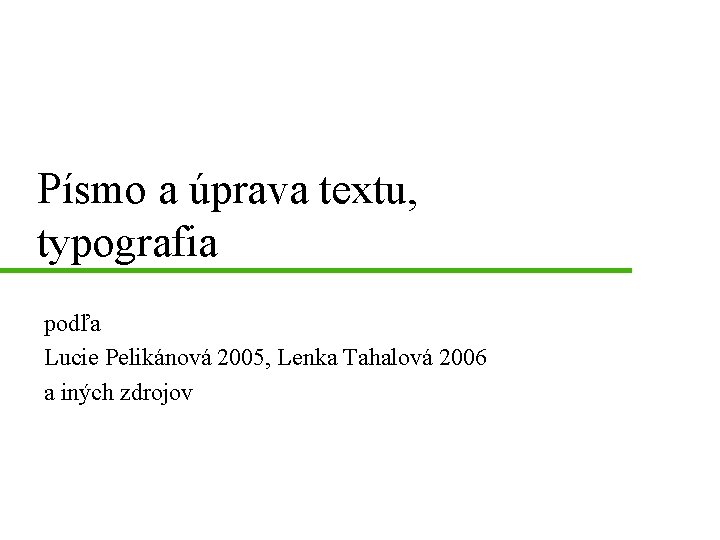 Písmo a úprava textu, typografia

podľa
Lucie Pelikánová 2005, Lenka Tahalová 2006
a iných zdrojov